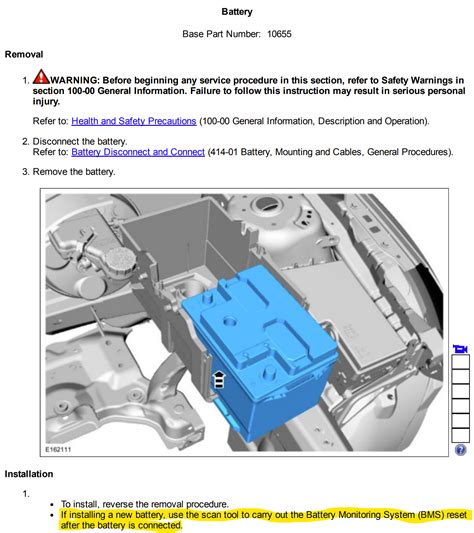 Battery

Base Part Number: 10655

Removal

1. WARNING: Before beginning any service procedure in this section, refer to Safety Warnings in section 100-00 General Information. Failure to follow this instruction may result in serious personal injury.

Refer to: Health and Safety Precautions (100-00 General Information, Description and Operation).

2. Disconnect the battery.
Refer to: Battery Disconnect and Connect (414-01 Battery, Mounting and Cables, General Procedures).

3. Remove the battery.

E162111

Installation

1.
• To install, reverse the removal procedure.
• If installing a new battery, use the scan tool to carry out the Battery Monitoring System (BMS) reset after the battery is connected.